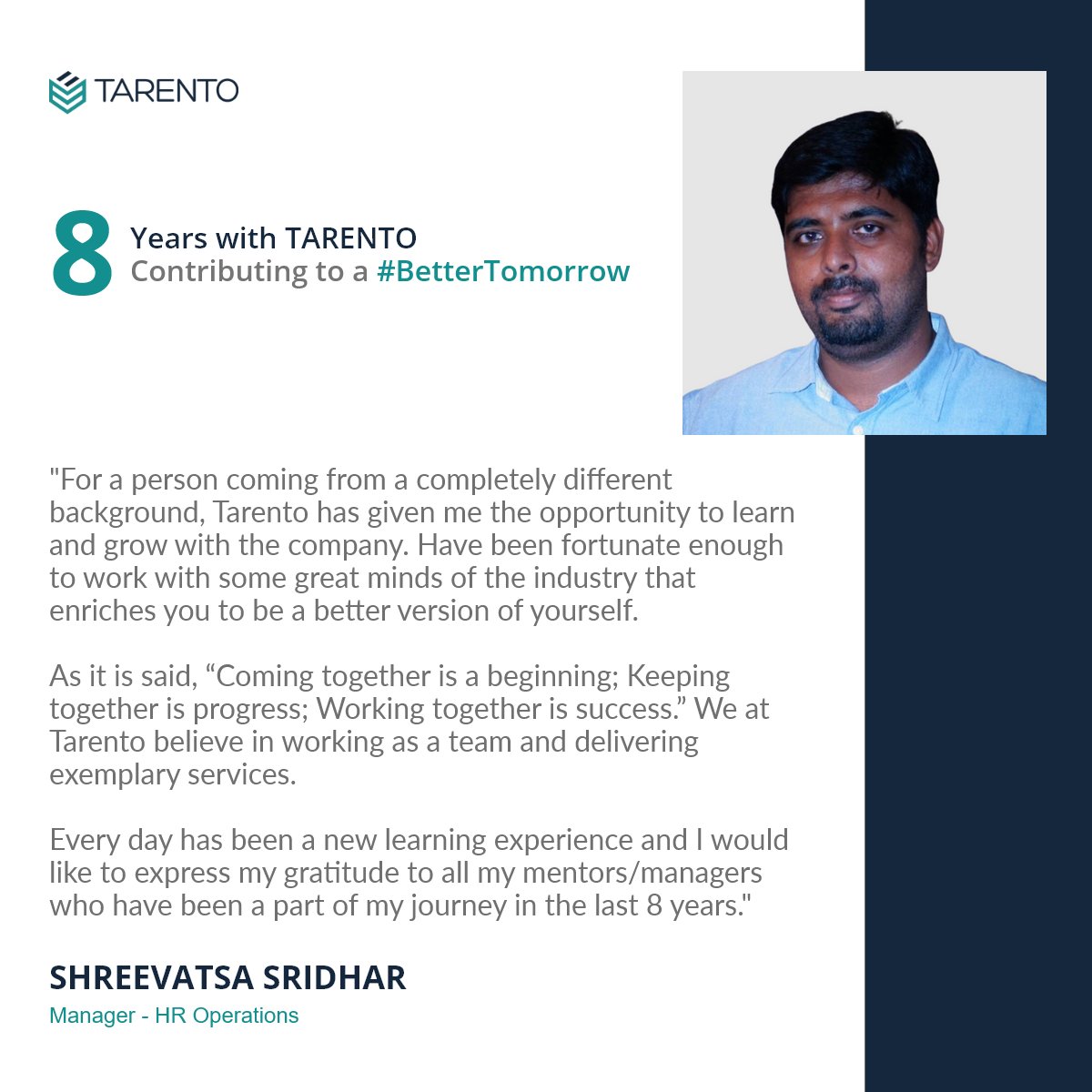 TARENTO

8 Years with TARENTO
Contributing to a #BetterTomorrow

"For a person coming from a completely different background, Tarento has given me the opportunity to learn and grow with the company. Have been fortunate enough to work with some great minds of the industry that enriches you to be a better version of yourself.

As it is said, “Coming together is a beginning; Keeping together is progress; Working together is success.” We at Tarento believe in working as a team and delivering exemplary services.

Every day has been a new learning experience and I would like to express my gratitude to all my mentors/managers who have been a part of my journey in the last 8 years."

SHREEVATSA SRIDHAR
Manager - HR Operations